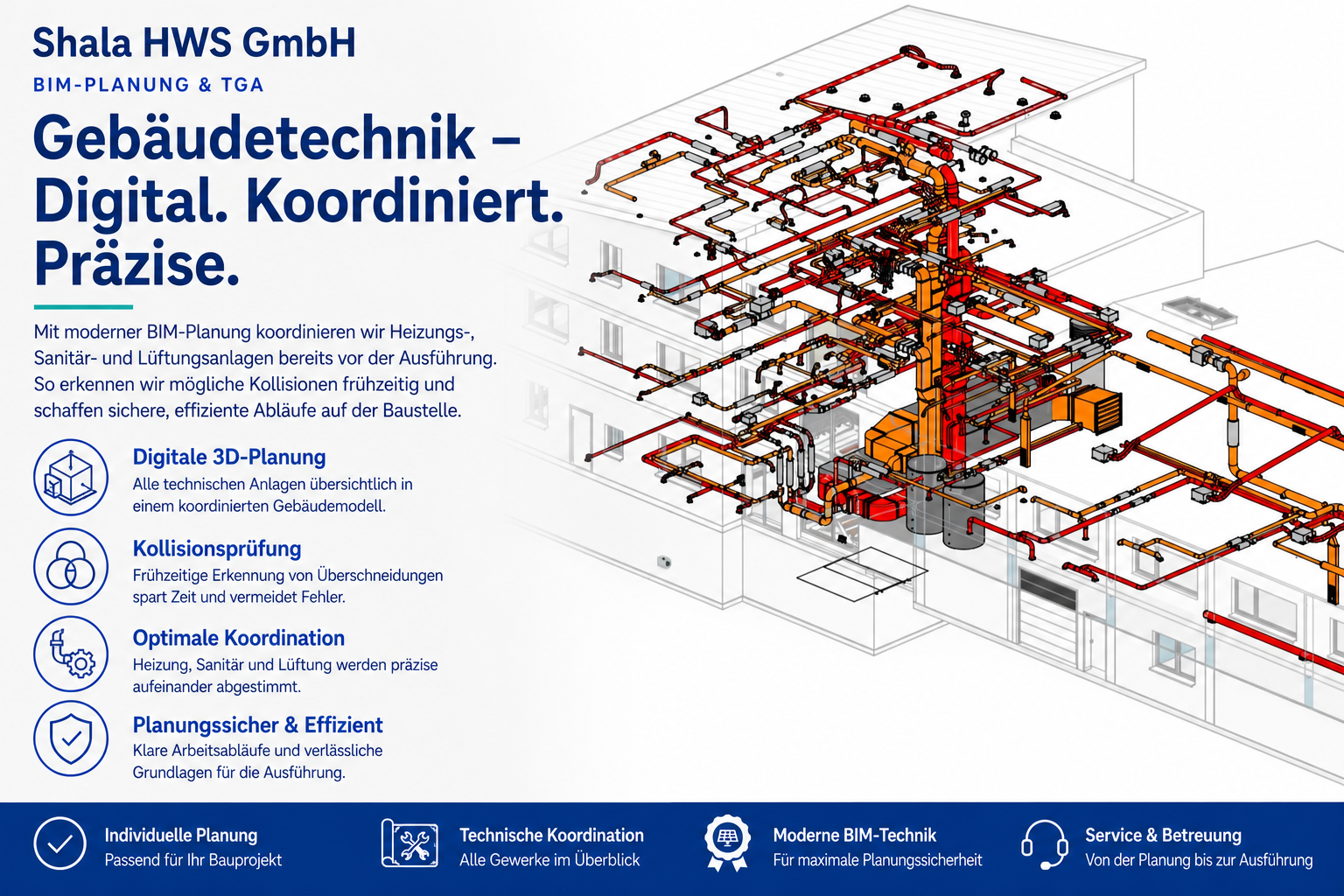 Shala HWS GmbH
BIM-PLANUNG & TGA

Gebäudetechnik – Digital. Koordiniert. Präzise.

Mit moderner BIM-Planung koordinieren wir Heizungs-, Sanitär- und Lüftungsanlagen bereits vor der Ausführung. So erkennen wir mögliche Kollisionen frühzeitig und schaffen sichere, effiziente Abläufe auf der Baustelle.

Digitale 3D-Planung
Alle technischen Anlagen übersichtlich in einem koordinierten Gebäudemodell.

Kollisionsprüfung
Frühzeitige Erkennung von Überschneidungen spart Zeit und vermeidet Fehler.

Optimale Koordination
Heizung, Sanitär und Lüftung werden präzise aufeinander abgestimmt.

Planungssicher & Effizient
Klare Arbeitsabläufe und verlässliche Grundlagen für die Ausführung.

Individuelle Planung
Passend für Ihr Bauprojekt

Technische Koordination
Alle Gewerke im Überblick

Moderne BIM-Technik
Für maximale Planungssicherheit

Service & Betreuung
Von der Planung bis zur Ausführung